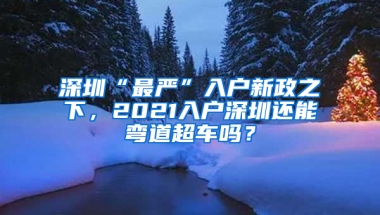 深圳“最严”入户新政之下，2021入户深圳还能弯道超车吗？